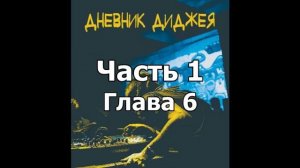 ДНЕВНИК ДИДЖЕЯ

Часть 1
Глава 6